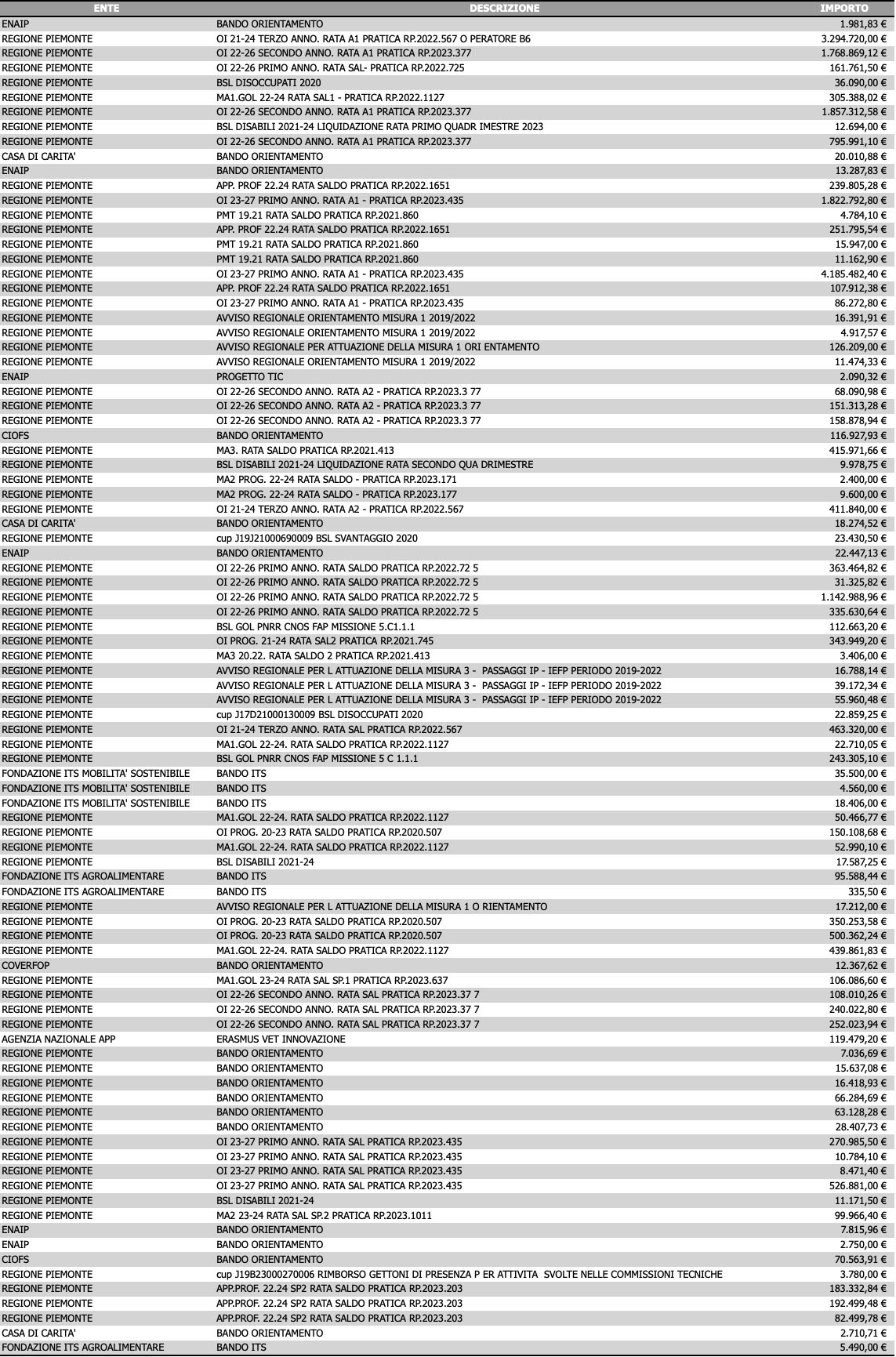 | ENTE | DESCRIZIONE | IMPORTO |
|---|---|---|
| ENAIP | BANDO ORIENTAMENTO | 1.981,83 € |
| REGIONE PIEMONTE | OI 21-24 TERZO ANNO. RATA A1 PRATICA RP.2022.567 O PERATORE B6 | 3.294.720,00 € |
| REGIONE PIEMONTE | OI 22-26 SECONDO ANNO. RATA A1 PRATICA RP.2023.377 | 1.768.869,12 € |
| REGIONE PIEMONTE | OI 22-26 PRIMO ANNO. RATA SAL- PRATICA RP.2022.725 | 161.761,50 € |
| REGIONE PIEMONTE | BSL DISOCCUPATI 2020 | 36.090,00 € |
| REGIONE PIEMONTE | MA1.GOL 22-24 RATA SAL1 - PRATICA RP.2022.1127 | 305.388,02 € |
| REGIONE PIEMONTE | OI 22-26 SECONDO ANNO. RATA A1 PRATICA RP.2023.377 | 1.857.312,58 € |
| REGIONE PIEMONTE | BSL DISABILI 2021-24 LIQUIDAZIONE RATA PRIMO QUADR IMESTRE 2023 | 12.694,00 € |
| REGIONE PIEMONTE | OI 22-26 SECONDO ANNO. RATA A1 PRATICA RP.2023.377 | 795.991,10 € |
| CASA DI CARITA' | BANDO ORIENTAMENTO | 20.010,88 € |
| ENAIP | BANDO ORIENTAMENTO | 13.287,83 € |
| REGIONE PIEMONTE | APP. PROF 22.24 RATA SALDO PRATICA RP.2022.1651 | 239.805,28 € |
| REGIONE PIEMONTE | OI 23-27 PRIMO ANNO. RATA A1 - PRATICA RP.2023.435 | 1.822.792,80 € |
| REGIONE PIEMONTE | PMT 19.21 RATA SALDO PRATICA RP.2021.860 | 4.784,10 € |
| REGIONE PIEMONTE | APP. PROF 22.24 RATA SALDO PRATICA RP.2022.1651 | 251.795,54 € |
| REGIONE PIEMONTE | PMT 19.21 RATA SALDO PRATICA RP.2021.860 | 15.947,00 € |
| REGIONE PIEMONTE | PMT 19.21 RATA SALDO PRATICA RP.2021.860 | 11.162,90 € |
| REGIONE PIEMONTE | OI 23-27 PRIMO ANNO. RATA A1 - PRATICA RP.2023.435 | 4.185.482,40 € |
| REGIONE PIEMONTE | APP. PROF 22.24 RATA SALDO PRATICA RP.2022.1651 | 107.912,38 € |
| REGIONE PIEMONTE | OI 23-27 PRIMO ANNO. RATA A1 - PRATICA RP.2023.435 | 86.272,80 € |
| REGIONE PIEMONTE | AVVISO REGIONALE ORIENTAMENTO MISURA 1 2019/2022 | 16.391,91 € |
| REGIONE PIEMONTE | AVVISO REGIONALE ORIENTAMENTO MISURA 1 2019/2022 | 4.917,57 € |
| REGIONE PIEMONTE | AVVISO REGIONALE PER ATTUAZIONE DELLA MISURA 1 ORI ENTAMENTO | 126.209,00 € |
| REGIONE PIEMONTE | AVVISO REGIONALE ORIENTAMENTO MISURA 1 2019/2022 | 11.474,33 € |
| ENAIP | PROGETTO TIC | 2.090,32 € |
| REGIONE PIEMONTE | OI 22-26 SECONDO ANNO. RATA A2 - PRATICA RP.2023.3 77 | 68.090,98 € |
| REGIONE PIEMONTE | OI 22-26 SECONDO ANNO. RATA A2 - PRATICA RP.2023.3 77 | 151.313,28 € |
| REGIONE PIEMONTE | OI 22-26 SECONDO ANNO. RATA A2 - PRATICA RP.2023.3 77 | 158.878,94 € |
| CIOFS | BANDO ORIENTAMENTO | 116.927,93 € |
| REGIONE PIEMONTE | MA3. RATA SALDO PRATICA RP.2021.413 | 415.971,66 € |
| REGIONE PIEMONTE | BSL DISABILI 2021-24 LIQUIDAZIONE RATA SECONDO QUA DRIMESTRE | 9.978,75 € |
| REGIONE PIEMONTE | MA2 PROG. 22-24 RATA SALDO - PRATICA RP.2023.171 | 2.400,00 € |
| REGIONE PIEMONTE | MA2 PROG. 22-24 RATA SALDO - PRATICA RP.2023.177 | 9.600,00 € |
| REGIONE PIEMONTE | OI 21-24 TERZO ANNO. RATA A2 - PRATICA RP.2022.567 | 411.840,00 € |
| CASA DI CARITA' | BANDO ORIENTAMENTO | 18.274,52 € |
| REGIONE PIEMONTE | cup J19J21000690009 BSL SVANTAGGIO 2020 | 23.430,50 € |
| ENAIP | BANDO ORIENTAMENTO | 22.447,13 € |
| REGIONE PIEMONTE | OI 22-26 PRIMO ANNO. RATA SALDO PRATICA RP.2022.72 5 | 363.464,82 € |
| REGIONE PIEMONTE | OI 22-26 PRIMO ANNO. RATA SALDO PRATICA RP.2022.72 5 | 31.325,82 € |
| REGIONE PIEMONTE | OI 22-26 PRIMO ANNO. RATA SALDO PRATICA RP.2022.72 5 | 1.142.988,96 € |
| REGIONE PIEMONTE | OI 22-26 PRIMO ANNO. RATA SALDO PRATICA RP.2022.72 5 | 335.630,64 € |
| REGIONE PIEMONTE | BSL GOL PNRR CNOS FAP MISSIONE 5.C1.1.1 | 112.663,20 € |
| REGIONE PIEMONTE | OI PROG. 21-24 RATA SAL2 PRATICA RP.2021.745 | 343.949,20 € |
| REGIONE PIEMONTE | MA3 20.22. RATA SALDO 2 PRATICA RP.2021.413 | 3.406,00 € |
| REGIONE PIEMONTE | AVVISO REGIONALE PER L ATTUAZIONE DELLA MISURA 3 - PASSAGGI IP - IEFP PERIODO 2019-2022 | 16.788,14 € |
| REGIONE PIEMONTE | AVVISO REGIONALE PER L ATTUAZIONE DELLA MISURA 3 - PASSAGGI IP - IEFP PERIODO 2019-2022 | 39.172,34 € |
| REGIONE PIEMONTE | AVVISO REGIONALE PER L ATTUAZIONE DELLA MISURA 3 - PASSAGGI IP - IEFP PERIODO 2019-2022 | 55.960,48 € |
| REGIONE PIEMONTE | cup J17D21000130009 BSL DISOCCUPATI 2020 | 22.859,25 € |
| REGIONE PIEMONTE | OI 21-24 TERZO ANNO. RATA SAL PRATICA RP.2022.567 | 463.320,00 € |
| REGIONE PIEMONTE | MA1.GOL 22-24. RATA SALDO PRATICA RP.2022.1127 | 22.710,05 € |
| REGIONE PIEMONTE | BSL GOL PNRR CNOS FAP MISSIONE 5 C 1.1.1 | 243.305,10 € |
| FONDAZIONE ITS MOBILITA' SOSTENIBILE | BANDO ITS | 35.500,00 € |
| FONDAZIONE ITS MOBILITA' SOSTENIBILE | BANDO ITS | 4.560,00 € |
| FONDAZIONE ITS MOBILITA' SOSTENIBILE | BANDO ITS | 18.406,00 € |
| REGIONE PIEMONTE | MA1.GOL 22-24. RATA SALDO PRATICA RP.2022.1127 | 50.466,77 € |
| REGIONE PIEMONTE | OI PROG. 20-23 RATA SALDO PRATICA RP.2020.507 | 150.108,68 € |
| REGIONE PIEMONTE | MA1.GOL 22-24. RATA SALDO PRATICA RP.2022.1127 | 52.990,10 € |
| REGIONE PIEMONTE | BSL DISABILI 2021-24 | 17.587,25 € |
| FONDAZIONE ITS AGROALIMENTARE | BANDO ITS | 95.588,44 € |
| FONDAZIONE ITS AGROALIMENTARE | BANDO ITS | 335,50 € |
| REGIONE PIEMONTE | AVVISO REGIONALE PER L ATTUAZIONE DELLA MISURA 1 O RIENTAMENTO | 17.212,00 € |
| REGIONE PIEMONTE | OI PROG. 20-23 RATA SALDO PRATICA RP.2020.507 | 350.253,58 € |
| REGIONE PIEMONTE | OI PROG. 20-23 RATA SALDO PRATICA RP.2020.507 | 500.362,24 € |
| REGIONE PIEMONTE | MA1.GOL 22-24. RATA SALDO PRATICA RP.2022.1127 | 439.861,83 € |
| COVERFOP | BANDO ORIENTAMENTO | 12.367,62 € |
| REGIONE PIEMONTE | MA1.GOL 23-24 RATA SAL SP.1 PRATICA RP.2023.637 | 106.086,60 € |
| REGIONE PIEMONTE | OI 22-26 SECONDO ANNO. RATA SAL PRATICA RP.2023.37 7 | 108.010,26 € |
| REGIONE PIEMONTE | OI 22-26 SECONDO ANNO. RATA SAL PRATICA RP.2023.37 7 | 240.022,80 € |
| REGIONE PIEMONTE | OI 22-26 SECONDO ANNO. RATA SAL PRATICA RP.2023.37 7 | 252.023,94 € |
| AGENZIA NAZIONALE APP | ERASMUS VET INNOVAZIONE | 119.479,20 € |
| REGIONE PIEMONTE | BANDO ORIENTAMENTO | 7.036,69 € |
| REGIONE PIEMONTE | BANDO ORIENTAMENTO | 15.637,08 € |
| REGIONE PIEMONTE | BANDO ORIENTAMENTO | 16.418,93 € |
| REGIONE PIEMONTE | BANDO ORIENTAMENTO | 66.284,69 € |
| REGIONE PIEMONTE | BANDO ORIENTAMENTO | 63.128,28 € |
| REGIONE PIEMONTE | BANDO ORIENTAMENTO | 28.407,73 € |
| REGIONE PIEMONTE | OI 23-27 PRIMO ANNO. RATA SAL PRATICA RP.2023.435 | 270.985,50 € |
| REGIONE PIEMONTE | OI 23-27 PRIMO ANNO. RATA SAL PRATICA RP.2023.435 | 10.784,10 € |
| REGIONE PIEMONTE | OI 23-27 PRIMO ANNO. RATA SAL PRATICA RP.2023.435 | 8.471,40 € |
| REGIONE PIEMONTE | OI 23-27 PRIMO ANNO. RATA SAL PRATICA RP.2023.435 | 526.881,00 € |
| REGIONE PIEMONTE | BSL DISABILI 2021-24 | 11.171,50 € |
| REGIONE PIEMONTE | MA2 23-24 RATA SAL SP.2 PRATICA RP.2023.1011 | 99.966,40 € |
| ENAIP | BANDO ORIENTAMENTO | 7.815,96 € |
| ENAIP | BANDO ORIENTAMENTO | 2.750,00 € |
| CIOFS | BANDO ORIENTAMENTO | 70.563,91 € |
| REGIONE PIEMONTE | cup J19B23000270006 RIMBORSO GETTONI DI PRESENZA P ER ATTIVITA SVOLTE NELLE COMMISSIONI TECNICHE | 3.780,00 € |
| REGIONE PIEMONTE | APP.PROF. 22.24 SP2 RATA SALDO PRATICA RP.2023.203 | 183.332,84 € |
| REGIONE PIEMONTE | APP.PROF. 22.24 SP2 RATA SALDO PRATICA RP.2023.203 | 192.499,48 € |
| REGIONE PIEMONTE | APP.PROF. 22.24 SP2 RATA SALDO PRATICA RP.2023.203 | 82.499,78 € |
| CASA DI CARITA' | BANDO ORIENTAMENTO | 2.710,71 € |
| FONDAZIONE ITS AGROALIMENTARE | BANDO ITS | 5.490,00 € |